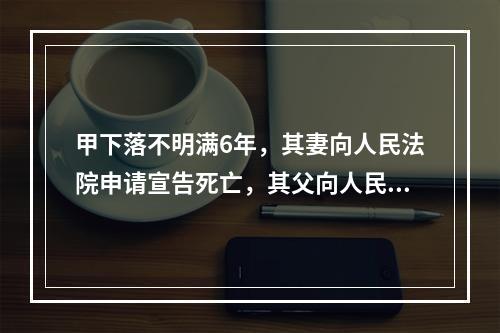 甲下落不明满6年，其妻向人民法院申请宣告死亡，其父向人民...